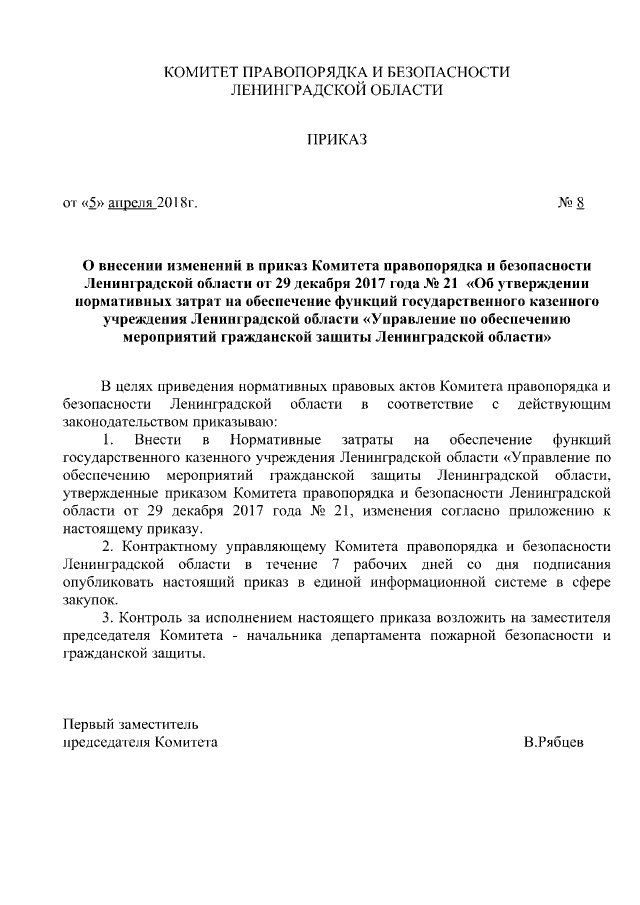 КОМИТЕТ ПРАВОПОРЯДКА И БЕЗОПАСНОСТИ
ЛЕНИНГРАДСКОЙ ОБЛАСТИ

ПРИКАЗ

от «5» апреля 2018г. № 8

О внесении изменений в приказ Комитета правопорядка и безопасности Ленинградской области от 29 декабря 2017 года № 21 «Об утверждении нормативных затрат на обеспечение функций государственного казенного учреждения Ленинградской области «Управление по обеспечению мероприятий гражданской защиты Ленинградской области»

В целях приведения нормативных правовых актов Комитета правопорядка и безопасности Ленинградской области в соответствие с действующим законодательством приказываю:

1. Внести в Нормативные затраты на обеспечение функций государственного казенного учреждения Ленинградской области «Управление по обеспечению мероприятий гражданской защиты Ленинградской области, утвержденные приказом Комитета правопорядка и безопасности Ленинградской области от 29 декабря 2017 года № 21, изменения согласно приложению к настоящему приказу.

2. Контрактному управляющему Комитета правопорядка и безопасности Ленинградской области в течение 7 рабочих дней со дня подписания опубликовать настоящий приказ в единой информационной системе в сфере закупок.

3. Контроль за исполнением настоящего приказа возложить на заместителя председателя Комитета - начальника департамента пожарной безопасности и гражданской защиты.

Первый заместитель
председателя Комитета В.Рябцев